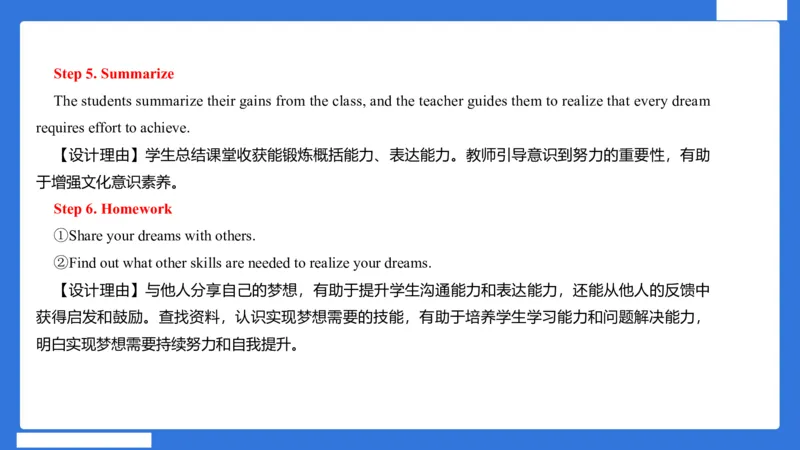 Step 5. Summarize

The students summarize their gains from the class, and the teacher guides them to realize that every dream requires effort to achieve.

【设计理由】学生总结课堂收获能锻炼概括能力、表达能力。教师引导意识到努力的重要性，有助于增强文化意识素养。

Step 6. Homework

①Share your dreams with others.

②Find out what other skills are needed to realize your dreams.

【设计理由】与他人分享自己的梦想，有助于提升学生沟通能力和表达能力，还能从他人的反馈中获得启发和鼓励。查找资料，认识实现梦想需要的技能，有助于培养学生学习能力和问题解决能力，明白实现梦想需要持续努力和自我提升。